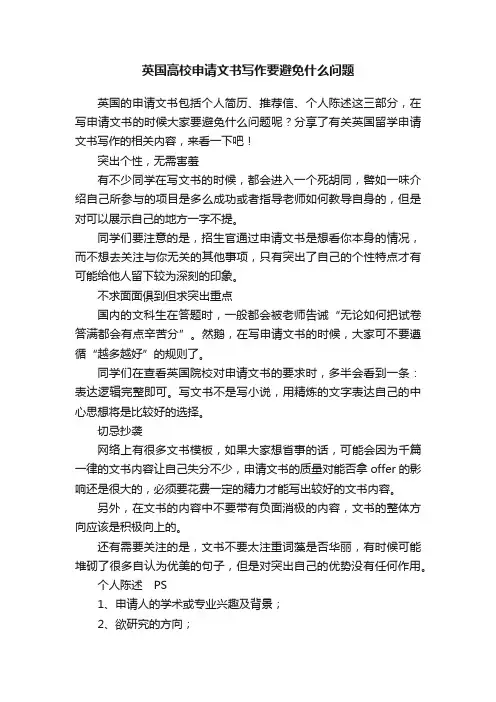 英国高校申请文书写作要避免什么问题

英国的申请文书包括个人简历、推荐信、个人陈述这三部分，在写申请文书的时候大家要避免什么问题呢？分享了有关英国留学申请文书写作的相关内容，来看一下吧！

突出个性，无需害羞

有不少同学在写文书的时候，都会进入一个死胡同，譬如一味介绍自己所参与的项目是多么成功或者指导老师如何教导自身的，但是对可以展示自己的地方一字不提。

同学们要注意的是，招生官通过申请文书是想看你本身的情况，而不想去关注与你无关的其他事项，只有突出了自己的个性特点才有可能给他人留下较为深刻的印象。

不求面面俱到但求突出重点

国内的文科生在答题时，一般都会被老师告诫“无论如何把试卷答满都会有点辛苦分”。然鹅，在写申请文书的时候，大家可不要遵循“越多越好”的规则了。

同学们在查看英国院校对申请文书的要求时，多半会看到一条：表达逻辑完整即可。写文书不是写小说，用精炼的文字表达自己的中心思想将是比较好的选择。

切忌抄袭

网络上有很多文书模板，如果大家想省事的话，可能会因为千篇一律的文书内容让自己失分不少，申请文书的质量对能否拿 offer 的影响还是很大的，必须要花费一定的精力才能写出较好的文书内容。

另外，在文书的内容中不要带有负面消极的内容，文书的整体方向应该是积极向上的。

还有需要关注的是，文书不要太注重词藻是否华丽，有时候可能堆砌了很多自认为优美的句子，但是对突出自己的优势没有任何作用。

个人陈述　PS

1、申请人的学术或专业兴趣及背景；

2、欲研究的方向；